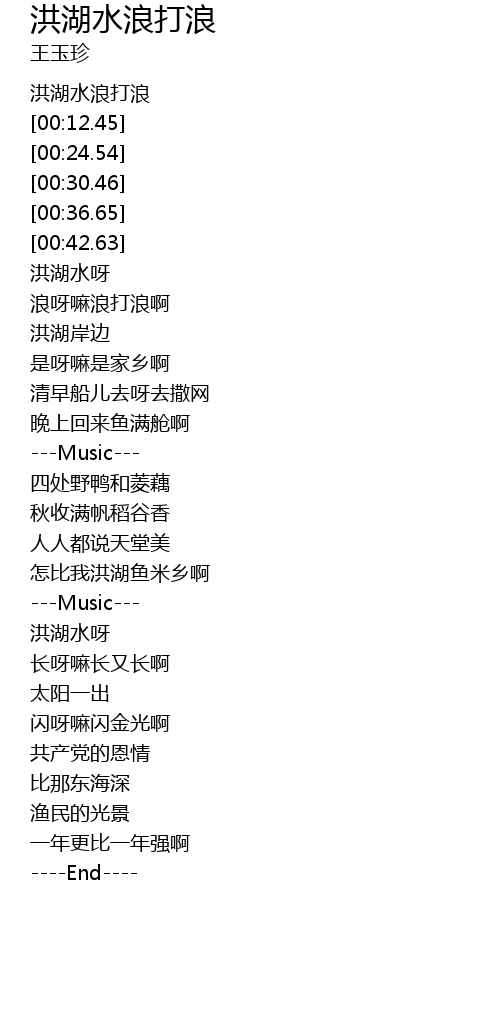 洪湖水浪打浪
王玉珍

洪湖水浪打浪
[00:12.45]
[00:24.54]
[00:30.46]
[00:36.65]
[00:42.63]
洪湖水呀
浪呀嘛浪打浪啊
洪湖岸边
是呀嘛是家乡啊
清早船儿去呀去撒网
晚上回来鱼满舱啊
---Music---
四处野鸭和菱藕
秋收满帆稻谷香
人人都说天堂美
怎比我洪湖鱼米乡啊
---Music---
洪湖水呀
长呀嘛长又长啊
太阳一出
闪呀嘛闪金光啊
共产党的恩情
比那东海深
渔民的光景
一年更比一年强啊
----End----